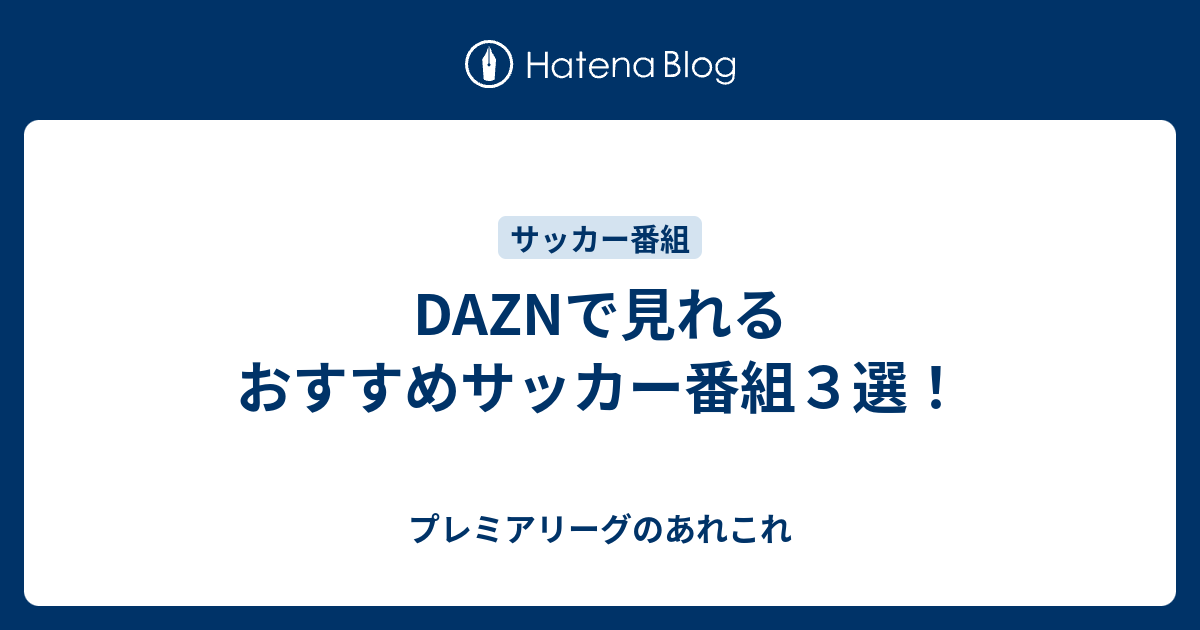 Hatena Blog

サッカー番組

DAZNで見れる
おすすめサッカー番組３選！

プレミアリーグのあれこれ